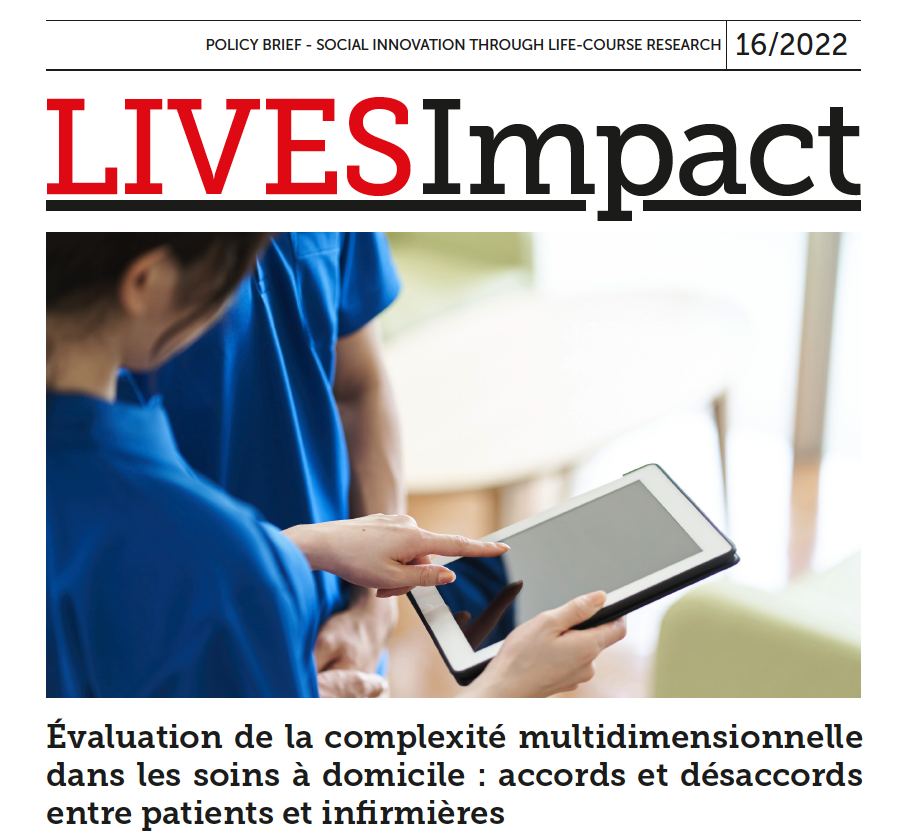 POLICY BRIEF - SOCIAL INNOVATION THROUGH LIFE-COURSE RESEARCH 16/2022

LIVESImpact

Évaluation de la complexité multidimensionnelle dans les soins à domicile : accords et désaccords entre patients et infirmières